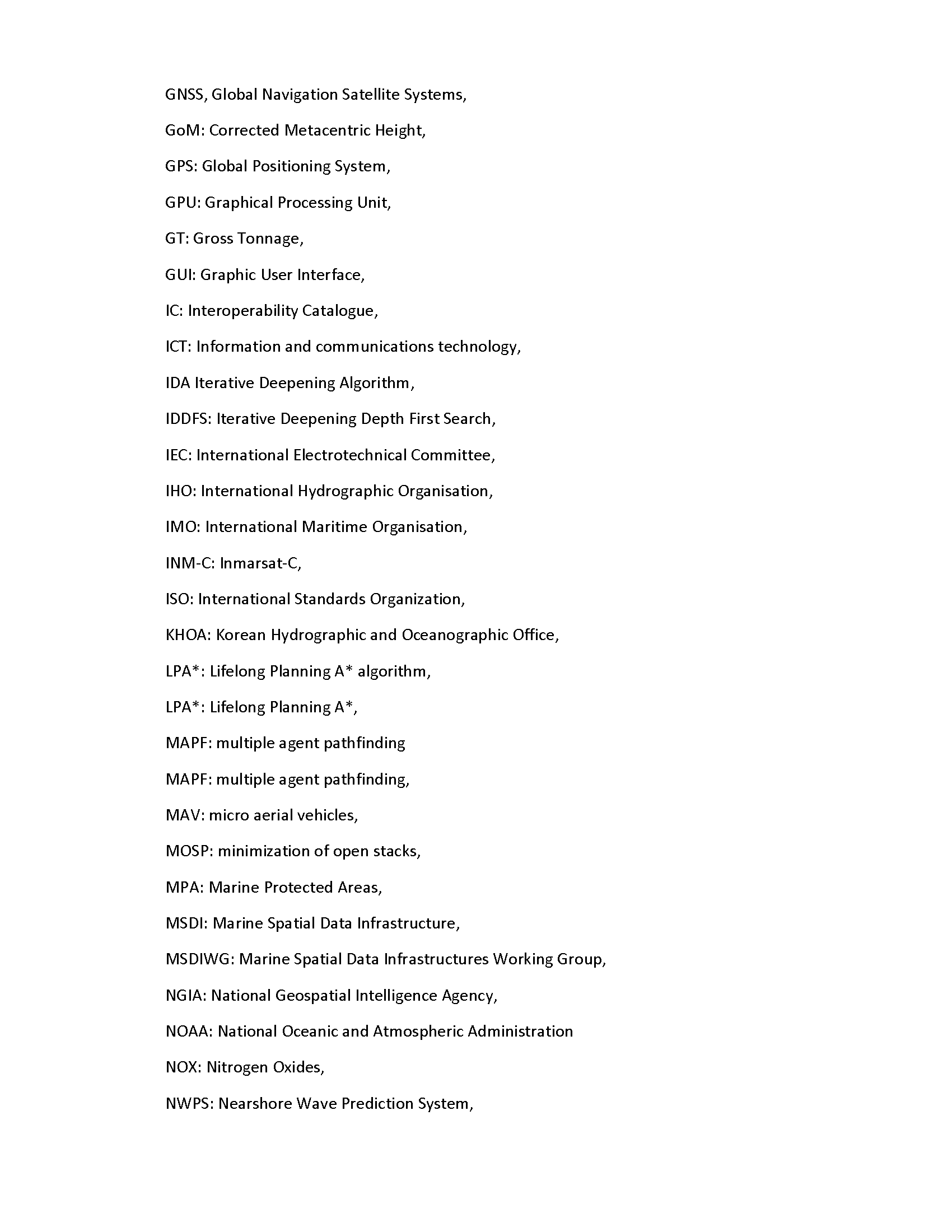 GNSS, Global Navigation Satellite Systems,

GoM: Corrected Metacentric Height,

GPS: Global Positioning System,

GPU: Graphical Processing Unit,

GT: Gross Tonnage,

GUI: Graphic User Interface,

IC: Interoperability Catalogue,

ICT: Information and communications technology,

IDA Iterative Deepening Algorithm,

IDDFS: Iterative Deepening Depth First Search,

IEC: International Electrotechnical Committee,

IHO: International Hydrographic Organisation,

IMO: International Maritime Organisation,

INM-C: Inmarsat-C,

ISO: International Standards Organization,

KHOA: Korean Hydrographic and Oceanographic Office,

LPA*: Lifelong Planning A* algorithm,

LPA*: Lifelong Planning A*,

MAPF: multiple agent pathfinding

MAPF: multiple agent pathfinding,

MAV: micro aerial vehicles,

MOSP: minimization of open stacks,

MPA: Marine Protected Areas,

MSDI: Marine Spatial Data Infrastructure,

MSDIWG: Marine Spatial Data Infrastructures Working Group,

NGIA: National Geospatial Intelligence Agency,

NOAA: National Oceanic and Atmospheric Administration

NOX: Nitrogen Oxides,

NWPS: Nearshore Wave Prediction System,